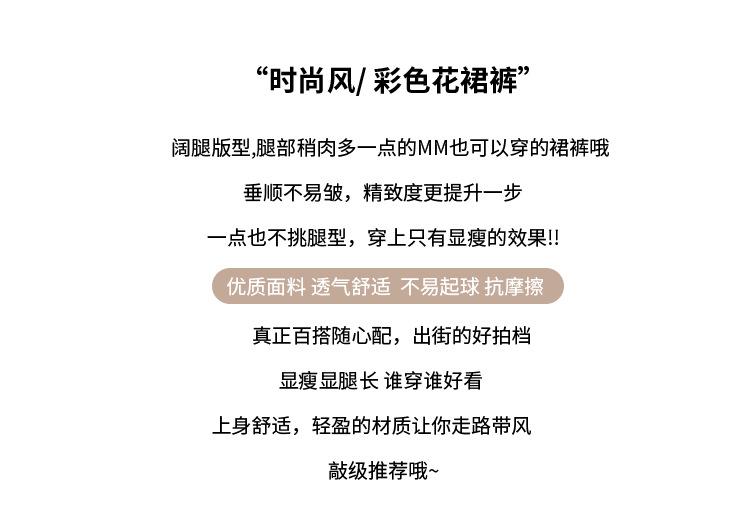 “时尚风/彩色花裙裤”

阔腿版型,腿部稍肉多一点的MM也可以穿的裙裤哦

垂顺不易皱，精致度更提升一步

一点也不挑腿型，穿上只有显瘦的效果!!

优质面料 透气舒适 不易起球 抗摩擦

真正百搭随心配，出街的好拍档

显瘦显腿长 谁穿谁好看

上身舒适，轻盈的材质让你走路带风

敲级推荐哦~